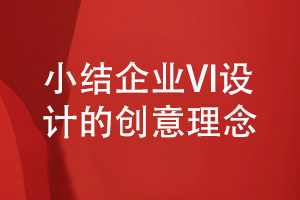 小结企业VI设计的创意理念